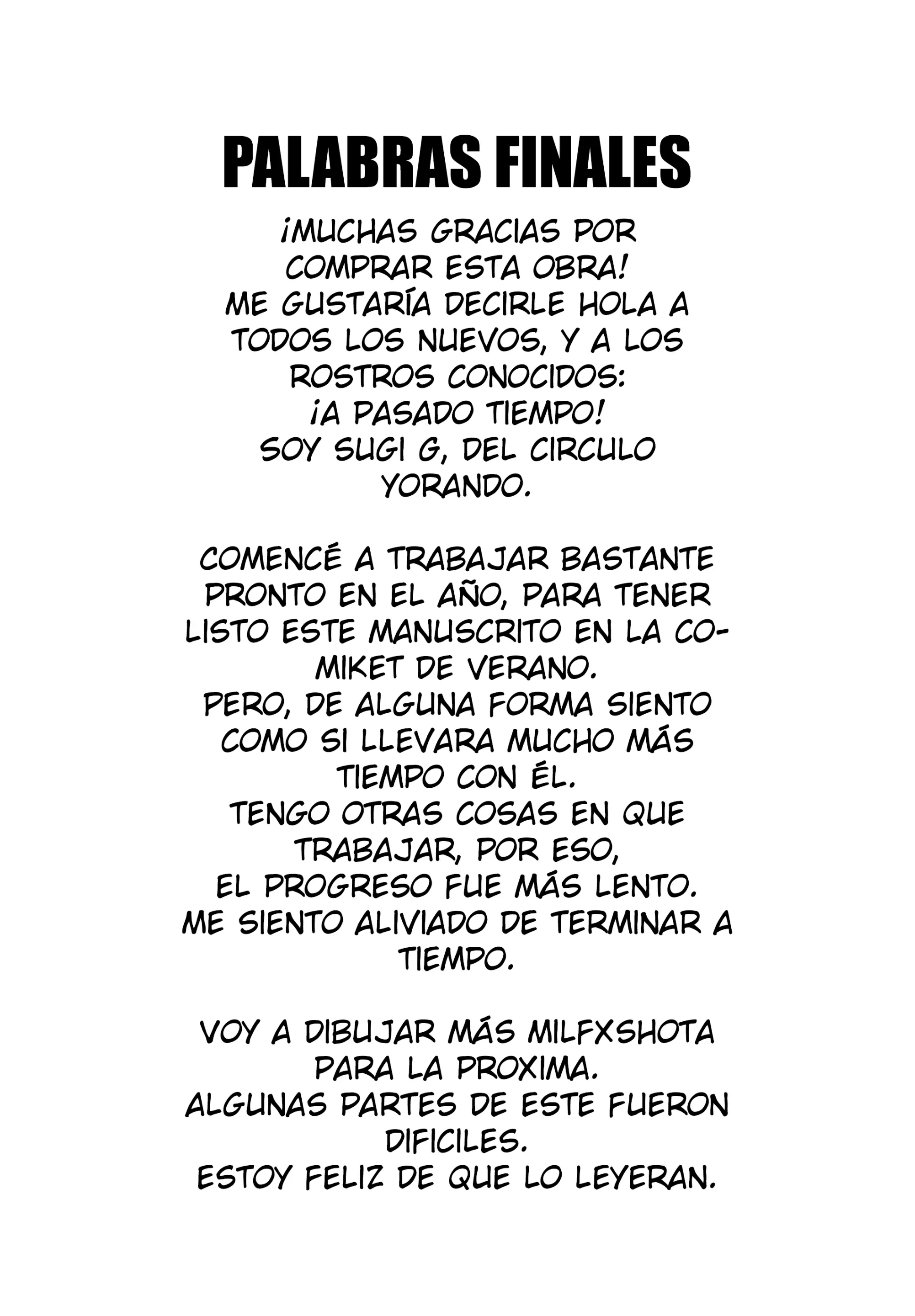 PALABRAS FINALES

¡MUCHAS GRACIAS POR COMPRAR ESTA OBRA!
ME GUSTARÍA DECIRLE HOLA A TODOS LOS NUEVOS, Y A LOS ROSTROS CONOCIDOS:
¡A PASADO TIEMPO!
SOY SUGI G, DEL CIRCULO YORANDO.

COMENCÉ A TRABAJAR BASTANTE PRONTO EN EL AÑO, PARA TENER LISTO ESTE MANUSCRITO EN LA COMIKET DE VERANO.
PERO, DE ALGUNA FORMA SIENTO COMO SI LLEVARA MUCHO MÁS TIEMPO CON ÉL.
TENGO OTRAS COSAS EN QUE TRABAJAR, POR ESO,
EL PROGRESO FUE MÁS LENTO.
ME SIENTO ALIVIADO DE TERMINAR A TIEMPO.

VOY A DIBUJAR MÁS MILFXSHOTA PARA LA PROXIMA.
ALGUNAS PARTES DE ESTE FUERON DIFICILES.
ESTOY FELIZ DE QUE LO LEYERAN.